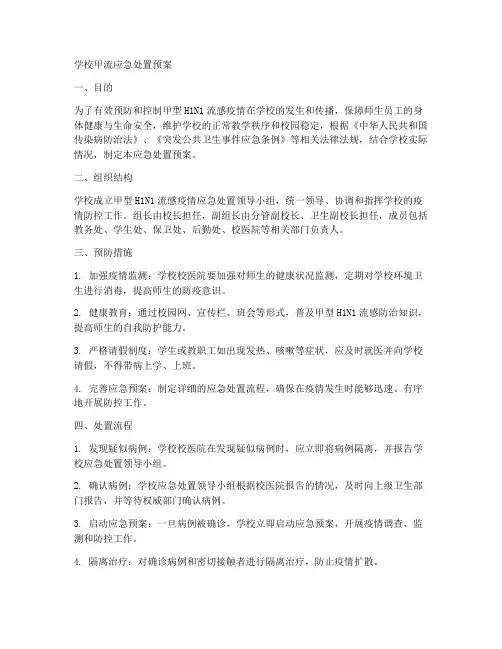 学校甲流应急处置预案

一、目的

为了有效预防和控制甲型 H1N1 流感疫情在学校的发生和传播，保障师生员工的身体健康与生命安全，维护学校的正常教学秩序和校园稳定，根据《中华人民共和国传染病防治法》、《突发公共卫生事件应急条例》等相关法律法规，结合学校实际情况，制定本应急处置预案。

二、组织结构

学校成立甲型 H1N1 流感疫情应急处置领导小组，统一领导、协调和指挥学校的疫情防控工作。组长由校长担任，副组长由分管副校长、卫生副校长担任，成员包括教务处、学生处、保卫处、后勤处、校医院等相关部门负责人。

三、预防措施

1. 加强疫情监测：学校校医院要加强对师生的健康状况监测，定期对学校环境卫生进行消毒，提高师生的防疫意识。

2. 健康教育：通过校园网、宣传栏、班会等形式，普及甲型 H1N1 流感防治知识，提高师生的自我防护能力。

3. 严格请假制度：学生或教职工如出现发热、咳嗽等症状，应及时就医并向学校请假，不得带病上学、上班。

4. 完善应急预案：制定详细的应急处置流程，确保在疫情发生时能够迅速、有序地开展防控工作。

四、处置流程

1. 发现疑似病例：学校校医院在发现疑似病例时，应立即将病例隔离，并报告学校应急处置领导小组。

2. 确认病例：学校应急处置领导小组根据校医院报告的情况，及时向上级卫生部门报告，并等待权威部门确认病例。

3. 启动应急预案：一旦病例被确诊，学校立即启动应急预案，开展疫情调查、监测和防控工作。

4. 隔离治疗：对确诊病例和密切接触者进行隔离治疗，防止疫情扩散。